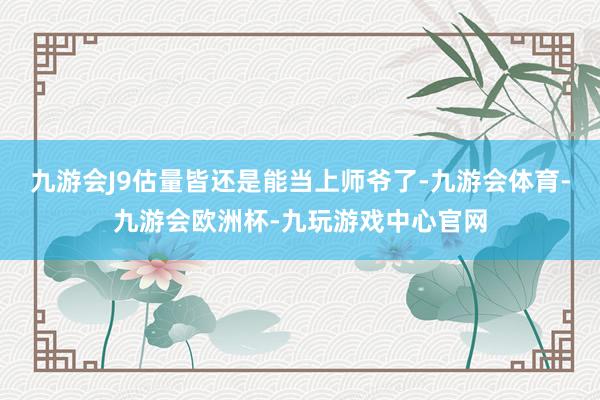 九游会J9估量皆还是能当上师爷了-九游会体育-九游会欧洲杯-九玩游戏中心官网